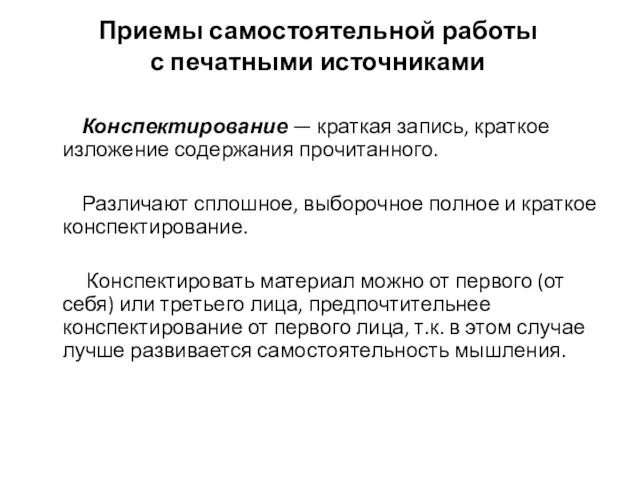 Приемы самостоятельной работы с печатными источниками

Конспектирование — краткая запись, краткое изложение содержания прочитанного.

Различают сплошное, выборочное полное и краткое конспектирование.

Конспектировать материал можно от первого (от себя) или третьего лица, предпочтительнее конспектирование от первого лица, т.к. в этом случае лучше развивается самостоятельность мышления.